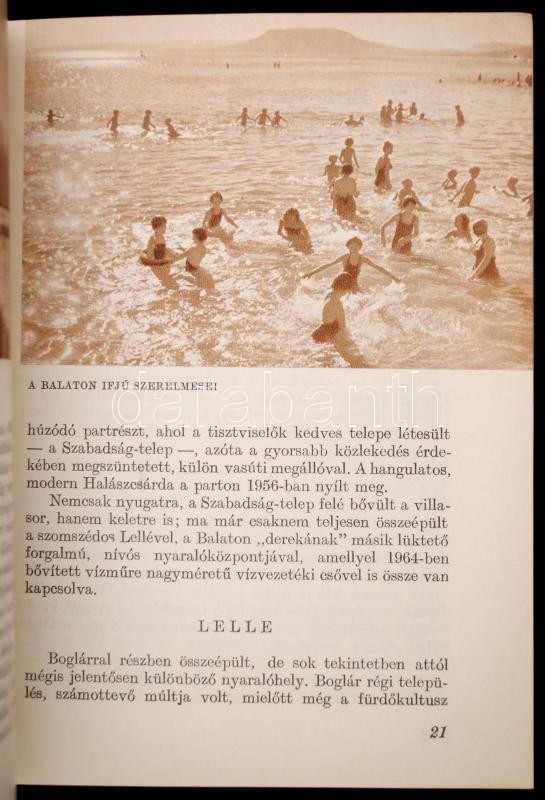 A BALATON IFJÚ SZERELMESEI

darabanth

húzódó partrészt, ahol a tisztviselők kedves telepe létesült — a Szabadság-telep —, azóta a gyorsabb közlekedés érdekében megszüntetett, külön vasúti megállóval. A hangulatos, modern Halászcsárda a parton 1956-ban nyílt meg.

Nemcsak nyugatra, a Szabadság-telep felé bővült a villasor, hanem keletre is; ma már csaknem teljesen összeépült a szomszédos Lellével, a Balaton „derekának" másik lüktető forgalmú, nívós nyaralóközpontjával, amellyel 1964-ben bővített vízműre nagyméretű vízvezetéki csővel is össze van kapcsolva.

LELLE

Boglárral részben összeépült, de sok tekintetben attól mégis jelentősen különböző nyaralóhely. Boglár régi település, számottevő múltja volt, mielőtt még a fürdőkultusz

21